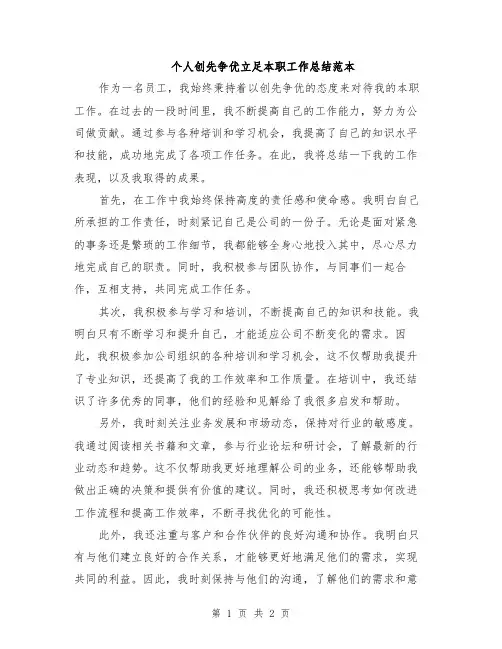 个人创先争优立足本职工作总结范本

作为一名员工，我始终秉持着以创先争优的态度来对待我的本职工作。在过去的一段时间里，我不断提高自己的工作能力，努力为公司做贡献。通过参与各种培训和学习机会，我提高了自己的知识水平和技能，成功地完成了各项工作任务。在此，我将总结一下我的工作表现，以及我取得的成果。

首先，在工作中我始终保持高度的责任感和使命感。我明白自己所承担的工作责任，时刻紧记自己是公司的一份子。无论是面对紧急的事务还是繁琐的工作细节，我都能够全身心地投入其中，尽心尽力地完成自己的职责。同时，我积极参与团队协作，与同事们一起合作，互相支持，共同完成工作任务。

其次，我积极参与学习和培训，不断提高自己的知识和技能。我明白只有不断学习和提升自己，才能适应公司不断变化的需求。因此，我积极参加公司组织的各种培训和学习机会，这不仅帮助我提升了专业知识，还提高了我的工作效率和工作质量。在培训中，我还结识了许多优秀的同事，他们的经验和见解给了我很多启发和帮助。

另外，我时刻关注业务发展和市场动态，保持对行业的敏感度。我通过阅读相关书籍和文章，参与行业论坛和研讨会，了解最新的行业动态和趋势。这不仅帮助我更好地理解公司的业务，还能够帮助我做出正确的决策和提供有价值的建议。同时，我还积极思考如何改进工作流程和提高工作效率，不断寻找优化的可能性。

此外，我还注重与客户和合作伙伴的良好沟通和协作。我明白只有与他们建立良好的合作关系，才能够更好地满足他们的需求，实现共同的利益。因此，我时刻保持与他们的沟通，了解他们的需求和意

第 1 页 共 2 页